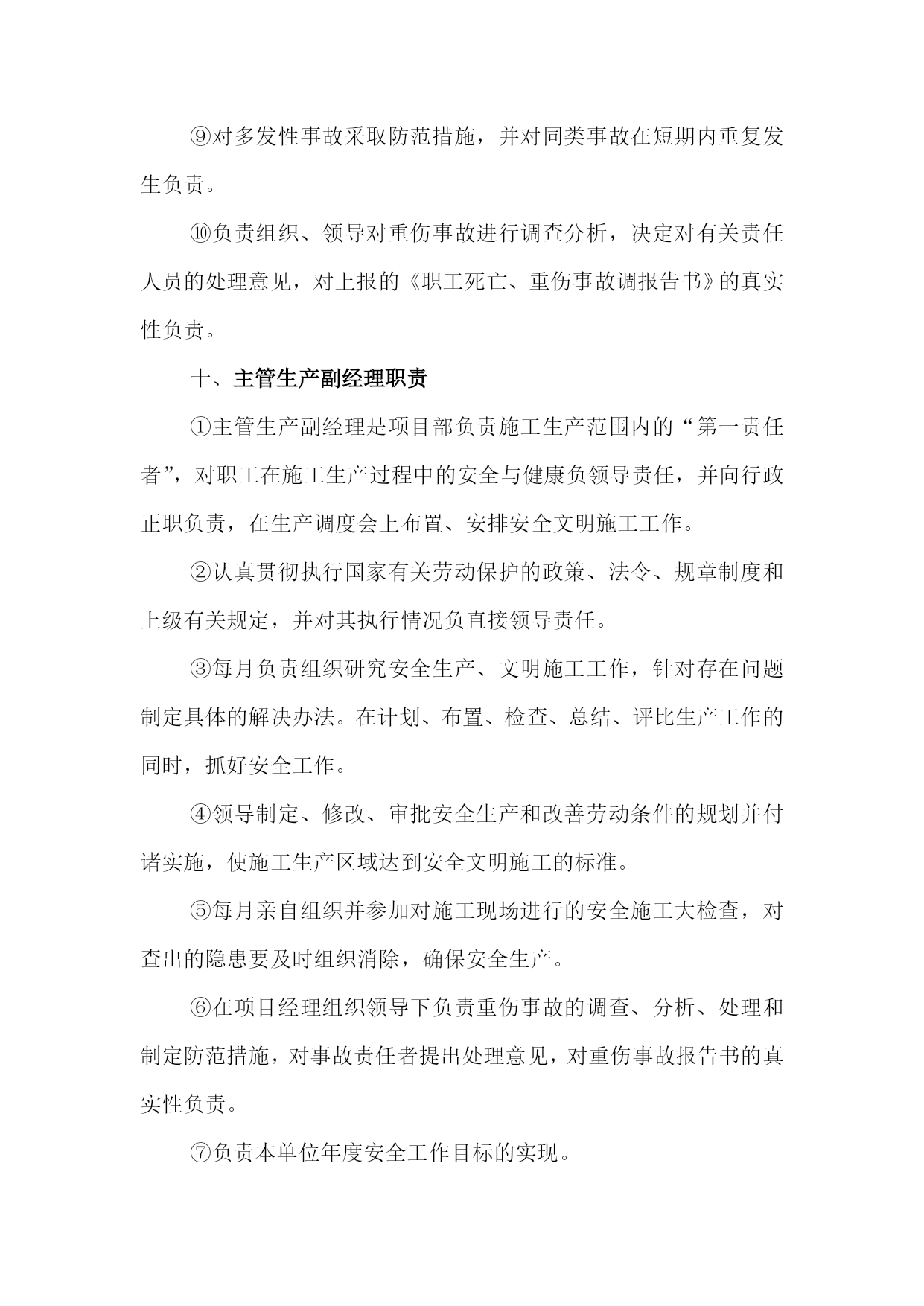 ⑨对多发性事故采取防范措施，并对同类事故在短期内重复发生负责。

⑩负责组织、领导对重伤事故进行调查分析，决定对有关责任人员的处理意见，对上报的《职工死亡、重伤事故调报告书》的真实性负责。

十、主管生产副经理职责

①主管生产副经理是项目部负责施工生产范围内的“第一责任者”，对职工在施工生产过程中的安全与健康负领导责任，并向行政正职负责，在生产调度会上布置、安排安全文明施工工作。

②认真贯彻执行国家有关劳动保护的政策、法令、规章制度和上级有关规定，并对其执行情况负直接领导责任。

③每月负责组织研究安全生产、文明施工工作，针对存在问题制定具体的解决办法。在计划、布置、检查、总结、评比生产工作的同时，抓好安全工作。

④领导制定、修改、审批安全生产和改善劳动条件的规划并付诸实施，使施工生产区域达到安全文明施工的标准。

⑤每月亲自组织并参加对施工现场进行的安全施工大检查，对查出的隐患要及时组织消除，确保安全生产。

⑥在项目经理组织领导下负责重伤事故的调查、分析、处理和制定防范措施，对事故责任者提出处理意见，对重伤事故报告书的真实性负责。

⑦负责本单位年度安全工作目标的实现。